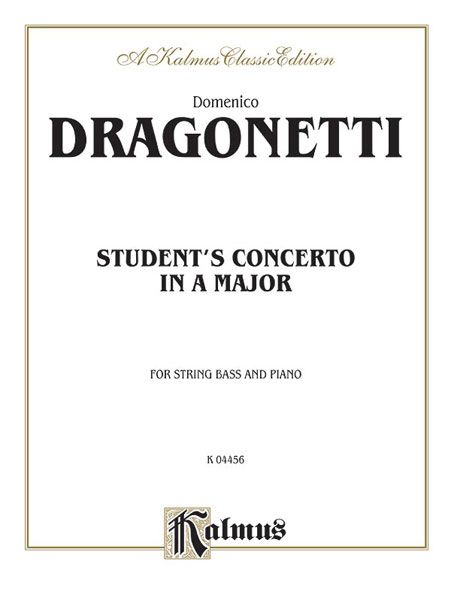 A Kalmus Classic Edition

Domenico

DRAGONETTI

STUDENT'S CONCERTO
IN A MAJOR

FOR STRING BASS AND PIANO

K 04456

Kalmus